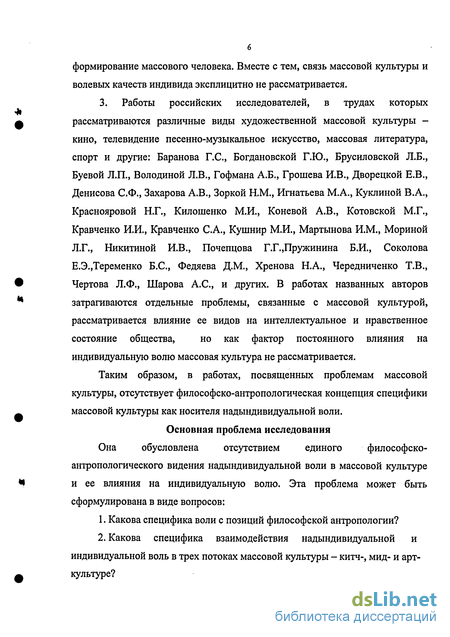 6

формирование массового человека. Вместе с тем, связь массовой культуры и волевых качеств индивида эксплицитно не рассматривается.

3. Работы российских исследователей, в трудах которых рассматриваются различные виды художественной массовой культуры – кино, телевидение песенно-музыкальное искусство, массовая литература, спорт и другие: Баранова Г.С., Богдановской Г.Ю., Брусиловской Л.Б., Буевой Л.П., Володиной Л.В., Гофмана А.Б., Грошева И.В., Дворецкой Е.В., Денисова С.Ф., Захарова А.В., Зоркой Н.М., Игнатьева М.А., Куклиной В.А., Краснояровой Н.Г., Килошенко М.И., Коневой А.В., Котовской М.Г., Кравченко И.И., Кравченко С.А., Кушнир М.И., Мартынова И.М., Мориной Л.Г., Никитиной И.В., Почепцова Г.Г.,Пружинина Б.И., Соколова Е.Э.,Теременко Б.С., Федяева Д.М., Хренова Н.А., Чередниченко Т.В., Чертова Л.Ф., Шарова А.С., и других. В работах названных авторов затрагиваются отдельные проблемы, связанные с массовой культурой, рассматривается влияние ее видов на интеллектуальное и нравственное состояние общества, но как фактор постоянного влияния на индивидуальную волю массовая культура не рассматривается.

Таким образом, в работах, посвященных проблемам массовой культуры, отсутствует философско-антропологическая концепция специфики массовой культуры как носителя надындивидуальной воли.

Основная проблема исследования

Она обусловлена отсутствием единого философско-антропологического видения надындивидуальной воли в массовой культуре и ее влияния на индивидуальную волю. Эта проблема может быть сформулирована в виде вопросов:

1. Какова специфика воли с позиций философской антропологии?

2. Какова специфика взаимодействия надындивидуальной и индивидуальной воль в трех потоках массовой культуры – китч-, мид- и арт-культуре?

dsLib.net
библиотека диссертаций